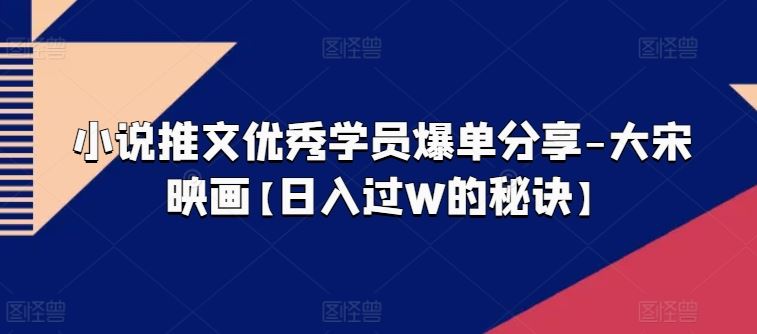 图怪兽 图怪兽 图怪兽

小说推文优秀学员爆单分享-大宋映画【日入过W的秘诀】

图怪兽 图怪兽 图怪兽